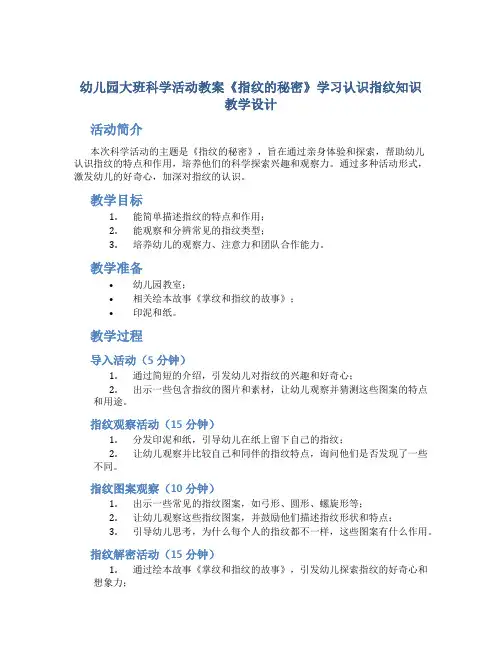 幼儿园大班科学活动教案《指纹的秘密》学习认识指纹知识教学设计

活动简介

本次科学活动的主题是《指纹的秘密》，旨在通过亲身体验和探索，帮助幼儿认识指纹的特点和作用，培养他们的科学探索兴趣和观察力。通过多种活动形式，激发幼儿的好奇心，加深对指纹的认识。

教学目标

1. 能简单描述指纹的特点和作用；
2. 能观察和分辨常见的指纹类型；
3. 培养幼儿的观察力、注意力和团队合作能力。

教学准备

• 幼儿园教室；
• 相关绘本故事《掌纹和指纹的故事》；
• 印泥和纸。

教学过程

导入活动（5 分钟）

1. 通过简短的介绍，引发幼儿对指纹的兴趣和好奇心；
2. 出示一些包含指纹的图片和素材，让幼儿观察并猜测这些图案的特点和用途。

指纹观察活动（15 分钟）

1. 分发印泥和纸，引导幼儿在纸上留下自己的指纹；
2. 让幼儿观察并比较自己和同伴的指纹特点，询问他们是否发现了一些不同。

指纹图案观察（10 分钟）

1. 出示一些常见的指纹图案，如弓形、圆形、螺旋形等；
2. 让幼儿观察这些指纹图案，并鼓励他们描述指纹形状和特点；
3. 引导幼儿思考，为什么每个人的指纹都不一样，这些图案有什么作用。

指纹解密活动（15 分钟）

1. 通过绘本故事《掌纹和指纹的故事》，引发幼儿探索指纹的好奇心和想象力；